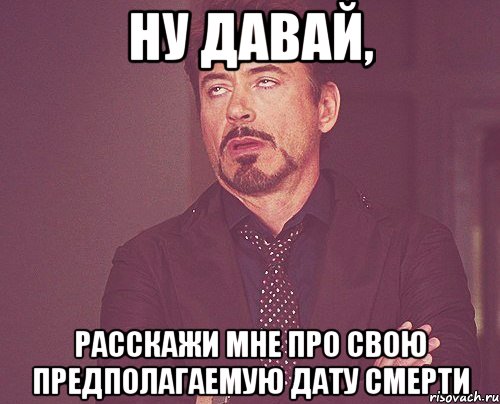 НУ ДАВАЙ,

РАССКАЖИ МНЕ ПРО СВОЮ ПРЕДПОЛАГАЕМУЮ ДАТУ СМЕРТИ

risovach.ru